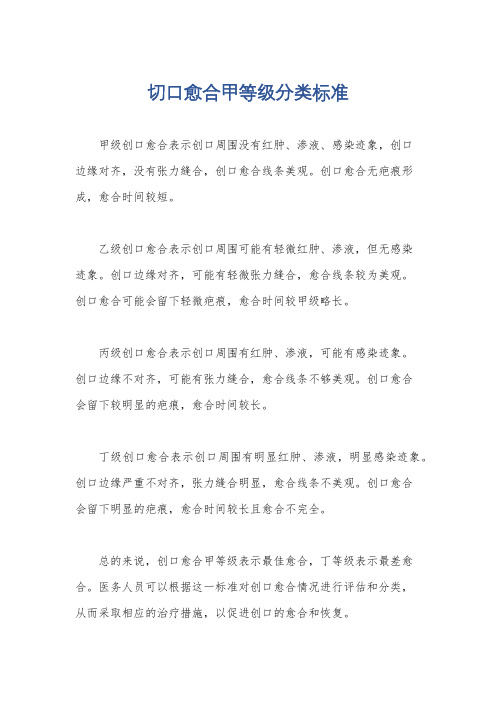 切口愈合甲等级分类标准

甲级创口愈合表示创口周围没有红肿、渗液、感染迹象，创口边缘对齐，没有张力缝合，创口愈合线条美观。创口愈合无疤痕形成，愈合时间较短。

乙级创口愈合表示创口周围可能有轻微红肿、渗液，但无感染迹象。创口边缘对齐，可能有轻微张力缝合，愈合线条较为美观。创口愈合可能会留下轻微疤痕，愈合时间较甲级略长。

丙级创口愈合表示创口周围有红肿、渗液，可能有感染迹象。创口边缘不对齐，可能有张力缝合，愈合线条不够美观。创口愈合会留下较明显的疤痕，愈合时间较长。

丁级创口愈合表示创口周围有明显红肿、渗液，明显感染迹象。创口边缘严重不对齐，张力缝合明显，愈合线条不美观。创口愈合会留下明显的疤痕，愈合时间较长且愈合不完全。

总的来说，创口愈合甲等级表示最佳愈合，丁等级表示最差愈合。医务人员可以根据这一标准对创口愈合情况进行评估和分类，从而采取相应的治疗措施，以促进创口的愈合和恢复。